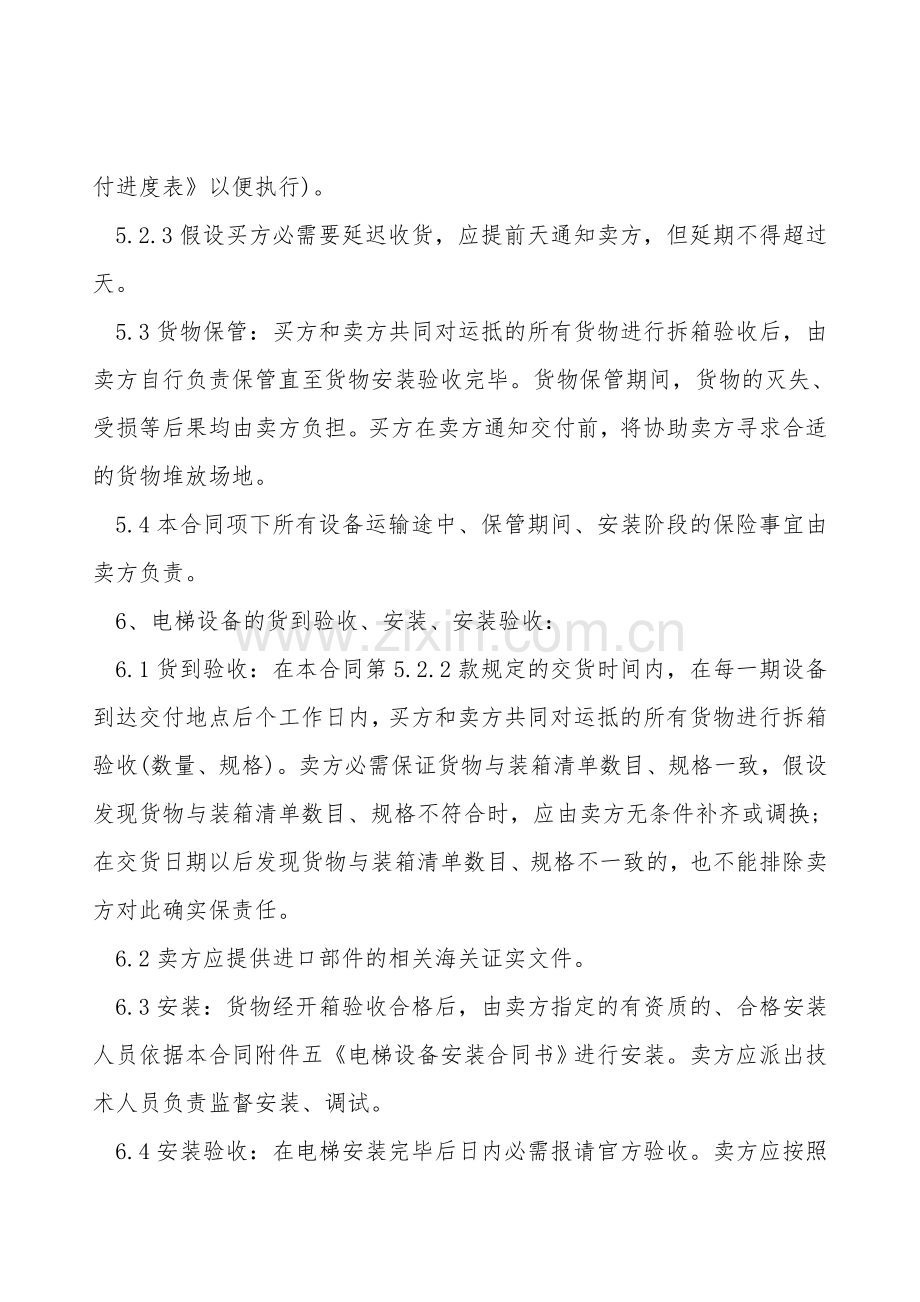 付进度表》以便执行)。

5.2.3假设买方必需要延迟收货，应提前天通知卖方，但延期不得超过天。

5.3货物保管：买方和卖方共同对运抵的所有货物进行拆箱验收后，由卖方自行负责保管直至货物安装验收完毕。货物保管期间，货物的灭失、受损等后果均由卖方负担。买方在卖方通知交付前，将协助卖方寻求合适的货物堆放场地。

5.4本合同项下所有设备运输途中、保管期间、安装阶段的保险事宜由卖方负责。

6、电梯设备的货到验收、安装、安装验收：

6.1货到验收：在本合同第5.2.2款规定的交货时间内，在每一期设备到达交付地点后个工作日内，买方和卖方共同对运抵的所有货物进行拆箱验收(数量、规格)。卖方必需保证货物与装箱清单数目、规格一致，假设发现货物与装箱清单数目、规格不符合时，应由卖方无条件补齐或调换；在交货日期以后发现货物与装箱清单数目、规格不一致的，也不能排除卖方对此确实保责任。

6.2卖方应提供进口部件的相关海关证实文件。

6.3安装：货物经开箱验收合格后，由卖方指定的有资质的、合格安装人员依据本合同附件五《电梯设备安装合同书》进行安装。卖方应派出技术人员负责监督安装、调试。

6.4安装验收：在电梯安装完毕后日内必需报请官方验收。卖方应按照

www.zixin.com.cn